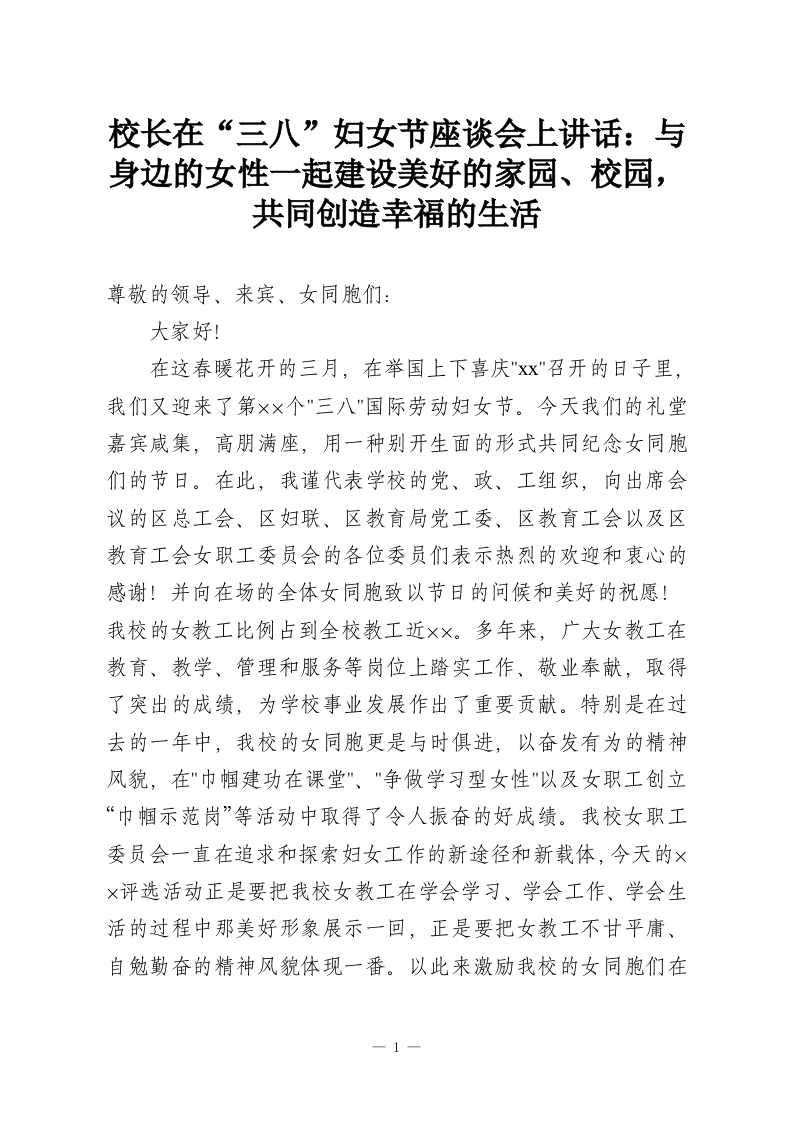 校长在“三八”妇女节座谈会上讲话：与身边的女性一起建设美好的家园、校园，共同创造幸福的生活

尊敬的领导、来宾、女同胞们：

大家好!

在这春暖花开的三月，在举国上下喜庆"xx"召开的日子里，我们又迎来了第××个"三八"国际劳动妇女节。今天我们的礼堂嘉宾咸集，高朋满座，用一种别开生面的形式共同纪念女同胞们的节日。在此，我谨代表学校的党、政、工组织，向出席会议的区总工会、区妇联、区教育局党工委、区教育工会以及区教育工会女职工委员会的各位委员们表示热烈的欢迎和衷心的感谢！并向在场的全体女同胞致以节日的问候和美好的祝愿！我校的女教工比例占到全校教工近××。多年来，广大女教工在教育、教学、管理和服务等岗位上踏实工作、敬业奉献，取得了突出的成绩，为学校事业发展作出了重要贡献。特别是在过去的一年中，我校的女同胞更是与时俱进，以奋发有为的精神风貌，在"巾帼建功在课堂"、"争做学习型女性"以及女职工创立“巾帼示范岗”等活动中取得了令人振奋的好成绩。我校女职工委员会一直在追求和探索妇女工作的新途径和新载体，今天的××评选活动正是要把我校女教工在学会学习、学会工作、学会生活的过程中那美好形象展示一回，正是要把女教工不甘平庸、自勉勤奋的精神风貌体现一番。以此来激励我校的女同胞们在

— 1 —